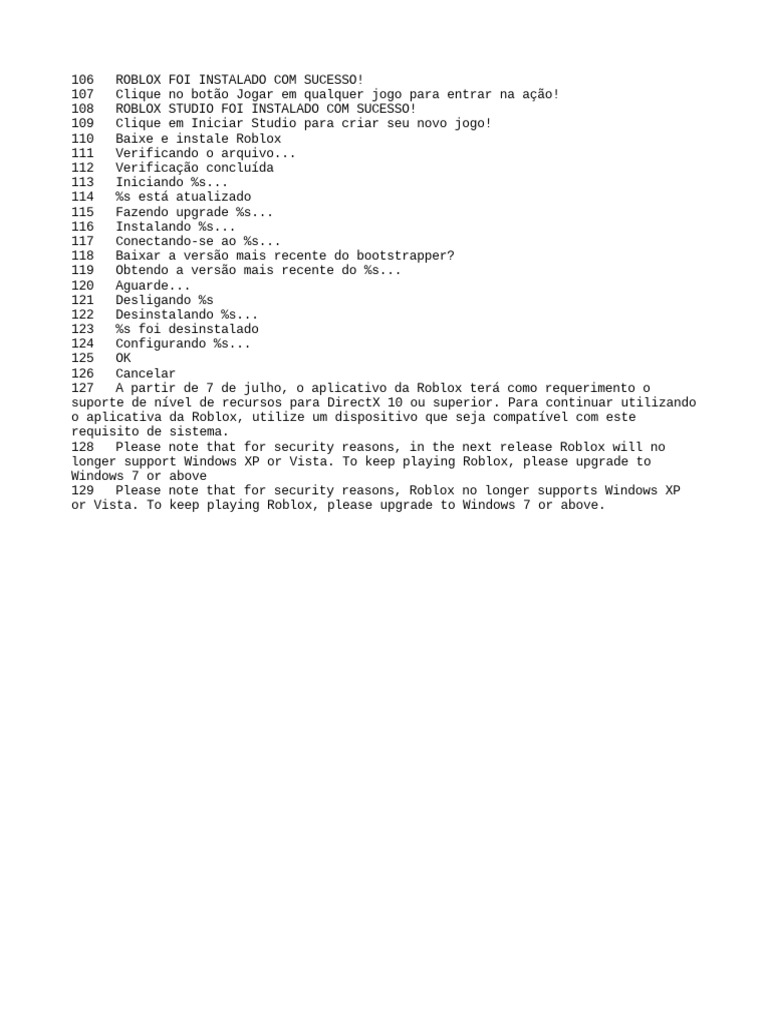 106 ROBLOX FOI INSTALADO COM SUCESSO!
107 Clique no botão Jogar em qualquer jogo para entrar na ação!
108 ROBLOX STUDIO FOI INSTALADO COM SUCESSO!
109 Clique em Iniciar Studio para criar seu novo jogo!
110 Baixe e instale Roblox
111 Verificando o arquivo...
112 Verificação concluída
113 Iniciando %s...
114 %s está atualizado
115 Fazendo upgrade %s...
116 Instalando %s...
117 Conectando-se ao %s...
118 Baixar a versão mais recente do bootstrapper?
119 Obtendo a versão mais recente do %s...
120 Aguarde...
121 Desligando %s
122 Desinstalando %s...
123 %s foi desinstalado
124 Configurando %s...
125 OK
126 Cancelar
127 A partir de 7 de julho, o aplicativo da Roblox terá como requerimento o suporte de nível de recursos para DirectX 10 ou superior. Para continuar utilizando o aplicativa da Roblox, utilize um dispositivo que seja compatível com este requisito de sistema.
128 Please note that for security reasons, in the next release Roblox will no longer support Windows XP or Vista. To keep playing Roblox, please upgrade to Windows 7 or above
129 Please note that for security reasons, Roblox no longer supports Windows XP or Vista. To keep playing Roblox, please upgrade to Windows 7 or above.